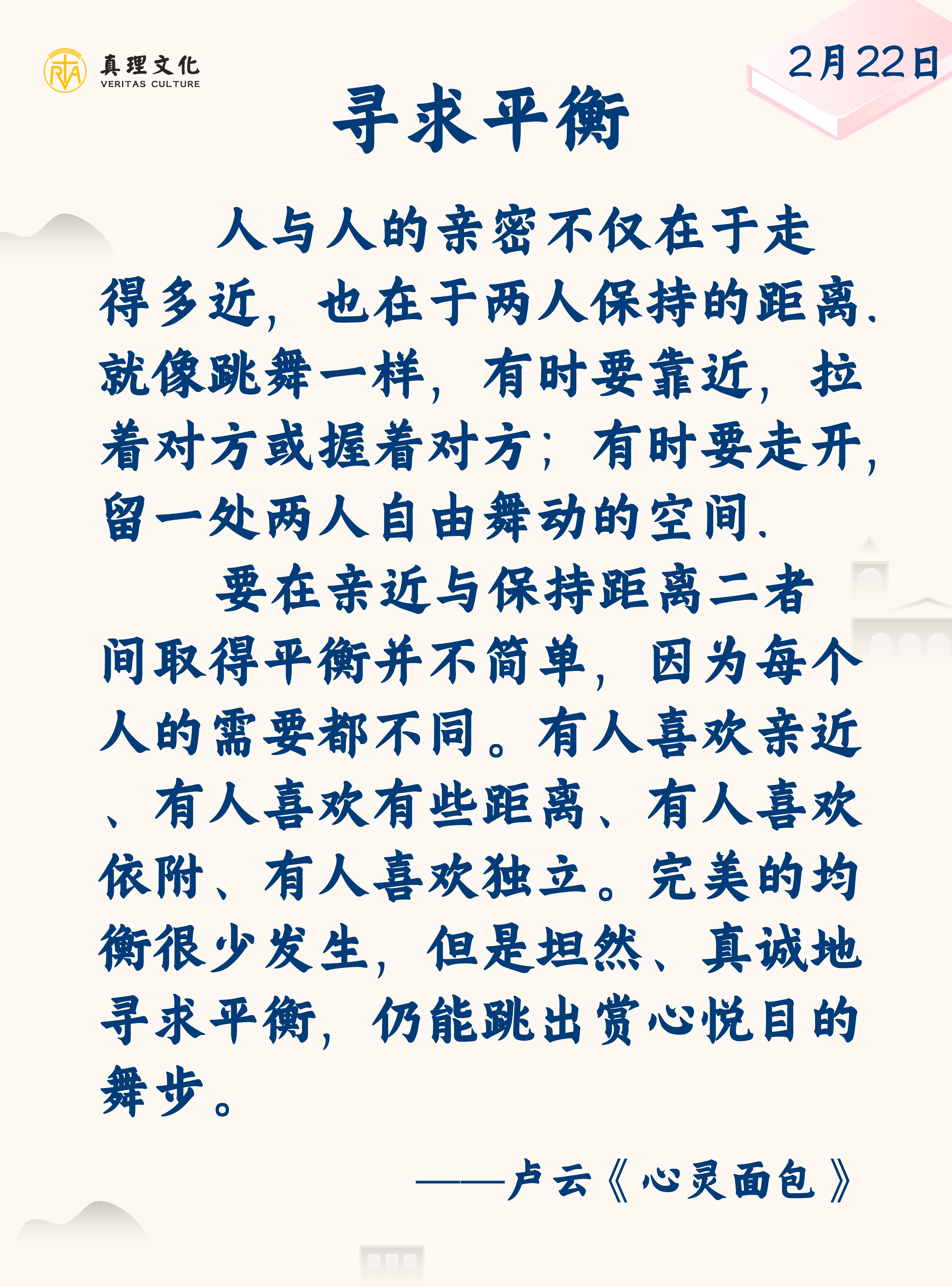 真理文化
VERITAS CULTURE

2月22日

寻求平衡

人与人的亲密不仅在于走得多近，也在于两人保持的距离.就像跳舞一样，有时要靠近，拉着对方或握着对方；有时要走开，留一处两人自由舞动的空间.

要在亲近与保持距离二者间取得平衡并不简单，因为每个人的需要都不同。有人喜欢亲近、有人喜欢有些距离、有人喜欢依附、有人喜欢独立。完美的均衡很少发生，但是坦然、真诚地寻求平衡，仍能跳出赏心悦目的舞步。

——卢云《心灵面包》